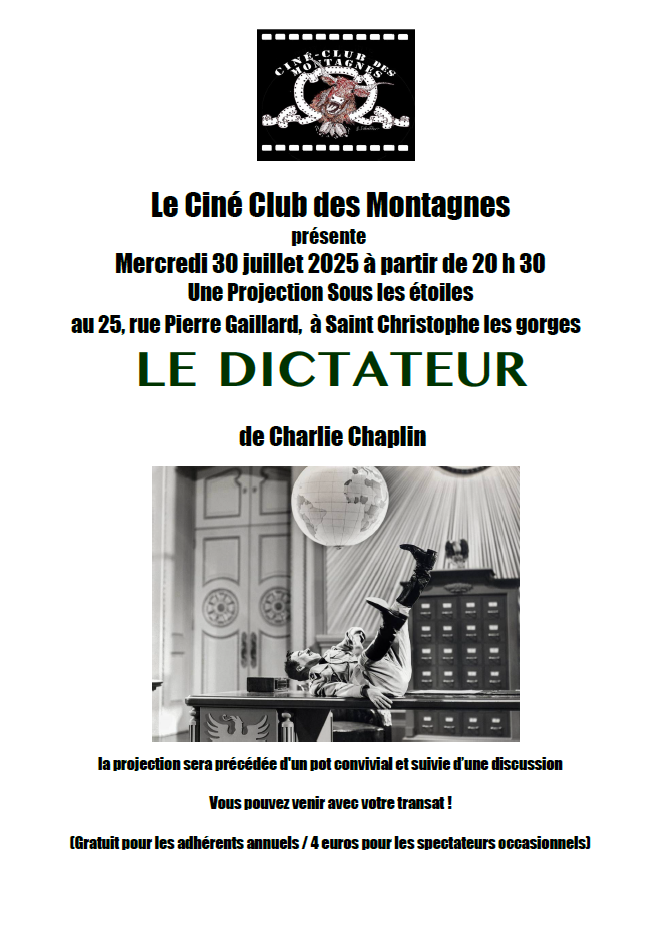 CINÉ-CLUB DES MONTAGNES

Le Ciné Club des Montagnes
présente
Mercredi 30 juillet 2025 à partir de 20 h 30
Une Projection Sous les étoiles
au 25, rue Pierre Gaillard, à Saint Christophe les gorges

LE DICTATEUR

de Charlie Chaplin

la projection sera précédée d'un pot convivial et suivie d'une discussion

Vous pouvez venir avec votre transat !

(Gratuit pour les adhérents annuels / 4 euros pour les spectateurs occasionnels)